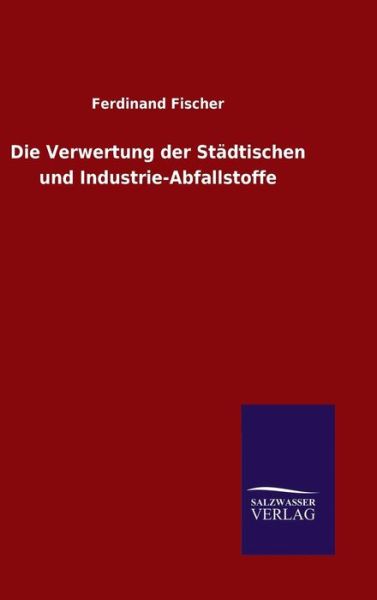 Ferdinand Fischer

Die Verwertung der Städtischen und Industrie-Abfallstoffe

SALZWASSER VERLAG